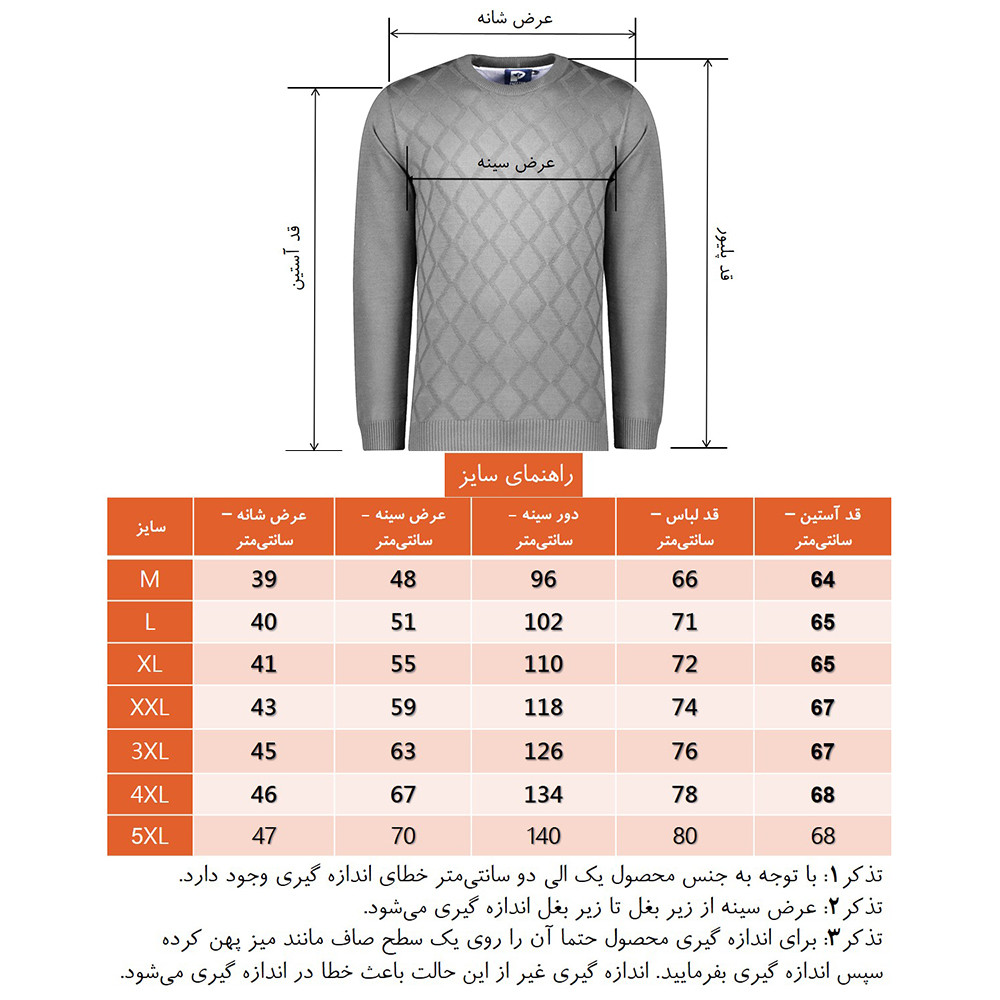 عرض شانه

عرض سینه

قد آستین

قد پلیور

راهنمای سایز

| سایز | عرض شانه – سانتی‌متر | عرض سینه – سانتی‌متر | دور سینه – سانتی‌متر | قد لباس – سانتی‌متر | قد آستین – سانتی‌متر |
|---|---|---|---|---|---|
| M | 39 | 48 | 96 | 66 | 64 |
| L | 40 | 51 | 102 | 71 | 65 |
| XL | 41 | 55 | 110 | 72 | 65 |
| XXL | 43 | 59 | 118 | 74 | 67 |
| 3XL | 45 | 63 | 126 | 76 | 67 |
| 4XL | 46 | 67 | 134 | 78 | 68 |
| 5XL | 47 | 70 | 140 | 80 | 68 |

تذکر۱: با توجه به جنس محصول یک الی دو سانتی‌متر خطای اندازه گیری وجود دارد.
تذکر۲: عرض سینه از زیر بغل تا زیر بغل اندازه گیری می‌شود.
تذکر۳: برای اندازه گیری محصول حتما آن را روی یک سطح صاف مانند میز پهن کرده سپس اندازه گیری بفرمایید. اندازه گیری غیر از این حالت باعث خطا در اندازه گیری می‌شود.